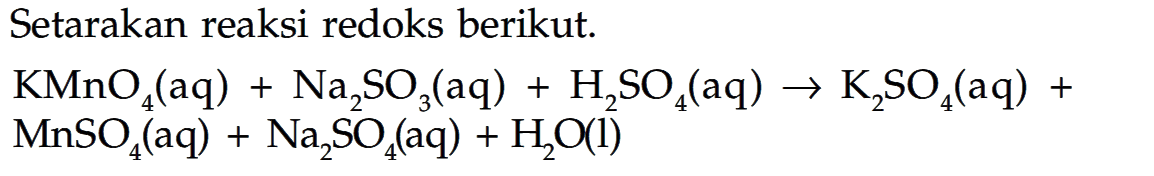 Setarakan reaksi redoks berikut.

$KMnO_4(aq) + Na_2SO_3(aq) + H_2SO_4(aq) \rightarrow K_2SO_4(aq) + MnSO_4(aq) + Na_2SO_4(aq) + H_2O(l)$